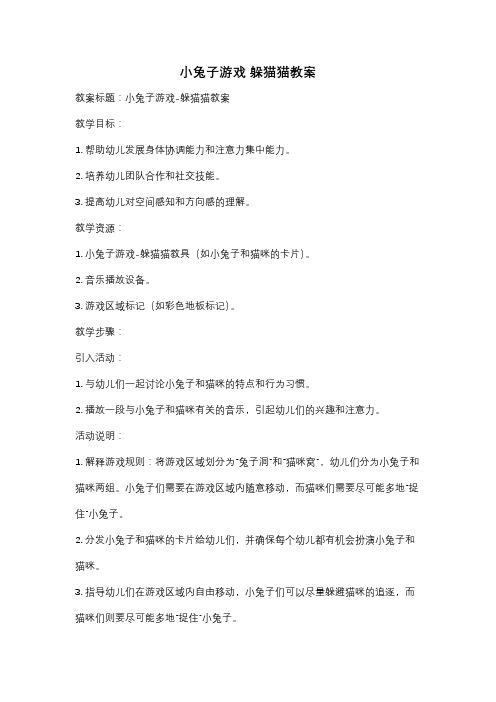 小兔子游戏 躲猫猫教案

教案标题：小兔子游戏-躲猫猫教案

教学目标：

1. 帮助幼儿发展身体协调能力和注意力集中能力。

2. 培养幼儿团队合作和社交技能。

3. 提高幼儿对空间感知和方向感的理解。

教学资源：

1. 小兔子游戏-躲猫猫教具（如小兔子和猫咪的卡片）。

2. 音乐播放设备。

3. 游戏区域标记（如彩色地板标记）。

教学步骤：

引入活动：

1. 与幼儿们一起讨论小兔子和猫咪的特点和行为习惯。

2. 播放一段与小兔子和猫咪有关的音乐，引起幼儿们的兴趣和注意力。

活动说明：

1. 解释游戏规则：将游戏区域划分为"兔子洞"和"猫咪窝"。幼儿们分为小兔子和猫咪两组。小兔子们需要在游戏区域内随意移动，而猫咪们需要尽可能多地"捉住"小兔子。

2. 分发小兔子和猫咪的卡片给幼儿们，并确保每个幼儿都有机会扮演小兔子和猫咪。

3. 指导幼儿们在游戏区域内自由移动，小兔子们可以尽量躲避猫咪的追逐，而猫咪们则要尽可能多地"捉住"小兔子。